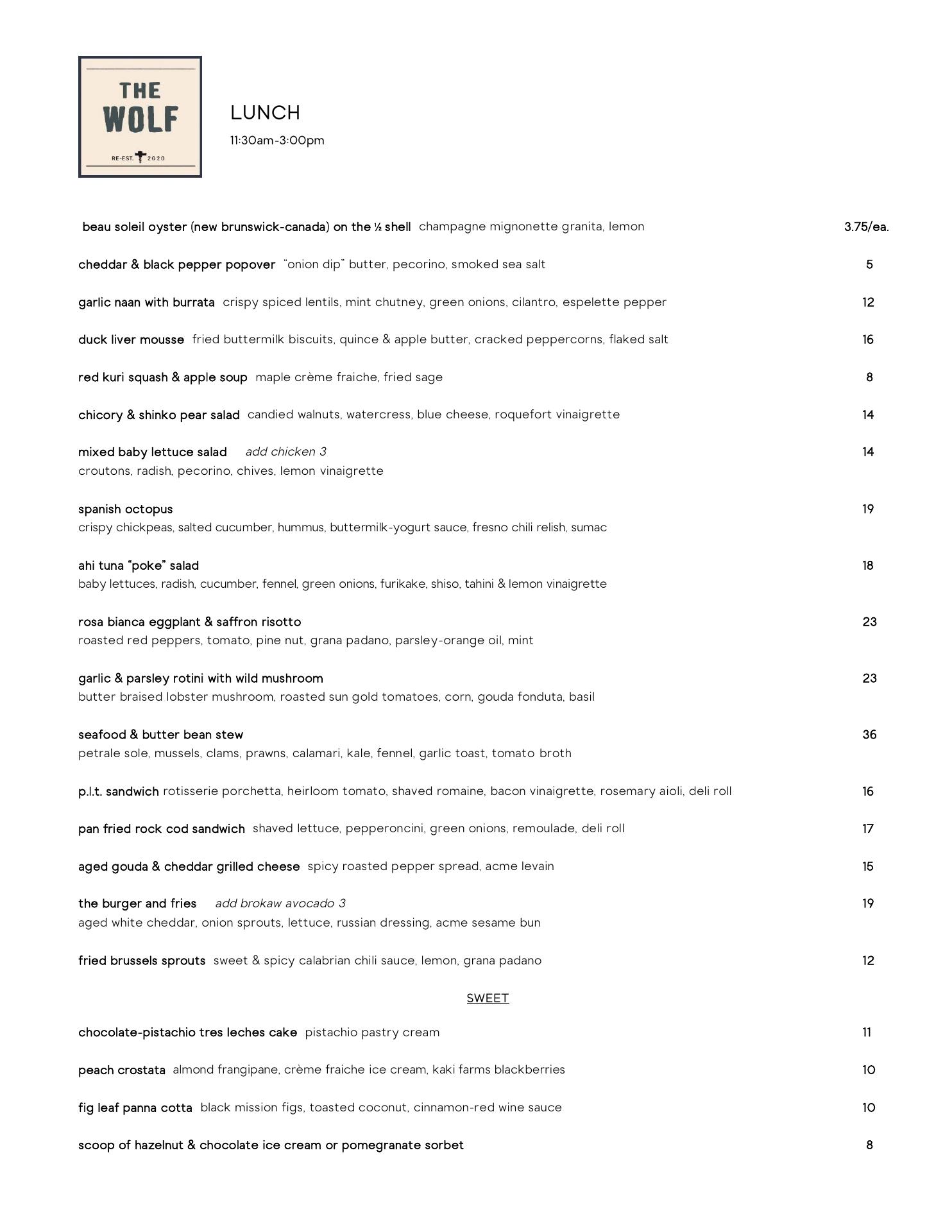 THE WOLF

RE-EST. 2020

LUNCH

11:30am-3:00pm

beau soleil oyster (new brunswick-canada) on the ½ shell champagne mignonette granita, lemon 3.75/ea.

cheddar & black pepper popover "onion dip" butter, pecorino, smoked sea salt 5

garlic naan with burrata crispy spiced lentils, mint chutney, green onions, cilantro, espelette pepper 12

duck liver mousse fried buttermilk biscuits, quince & apple butter, cracked peppercorns, flaked salt 16

red kuri squash & apple soup maple crème fraiche, fried sage 8

chicory & shinko pear salad candied walnuts, watercress, blue cheese, roquefort vinaigrette 14

mixed baby lettuce salad add chicken 3 14
croutons, radish, pecorino, chives, lemon vinaigrette

spanish octopus 19
crispy chickpeas, salted cucumber, hummus, buttermilk-yogurt sauce, fresno chili relish, sumac

ahi tuna "poke" salad 18
baby lettuces, radish, cucumber, fennel, green onions, furikake, shiso, tahini & lemon vinaigrette

rosa bianca eggplant & saffron risotto 23
roasted red peppers, tomato, pine nut, grana padano, parsley-orange oil, mint

garlic & parsley rotini with wild mushroom 23
butter braised lobster mushroom, roasted sun gold tomatoes, corn, gouda fonduta, basil

seafood & butter bean stew 36
petrale sole, mussels, clams, prawns, calamari, kale, fennel, garlic toast, tomato broth

p.l.t. sandwich rotisserie porchetta, heirloom tomato, shaved romaine, bacon vinaigrette, rosemary aioli, deli roll 16

pan fried rock cod sandwich shaved lettuce, pepperoncini, green onions, remoulade, deli roll 17

aged gouda & cheddar grilled cheese spicy roasted pepper spread, acme levain 15

the burger and fries add brokaw avocado 3 19
aged white cheddar, onion sprouts, lettuce, russian dressing, acme sesame bun

fried brussels sprouts sweet & spicy calabrian chili sauce, lemon, grana padano 12

SWEET

chocolate-pistachio tres leches cake pistachio pastry cream 11

peach crostata almond frangipane, crème fraiche ice cream, kaki farms blackberries 10

fig leaf panna cotta black mission figs, toasted coconut, cinnamon-red wine sauce 10

scoop of hazelnut & chocolate ice cream or pomegranate sorbet 8